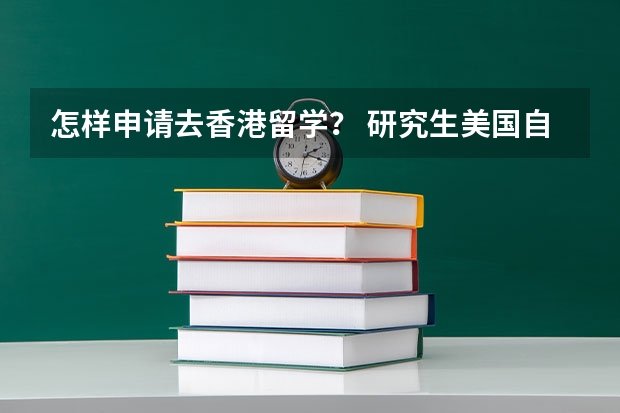 怎样申请去香港留学？ 研究生美国自